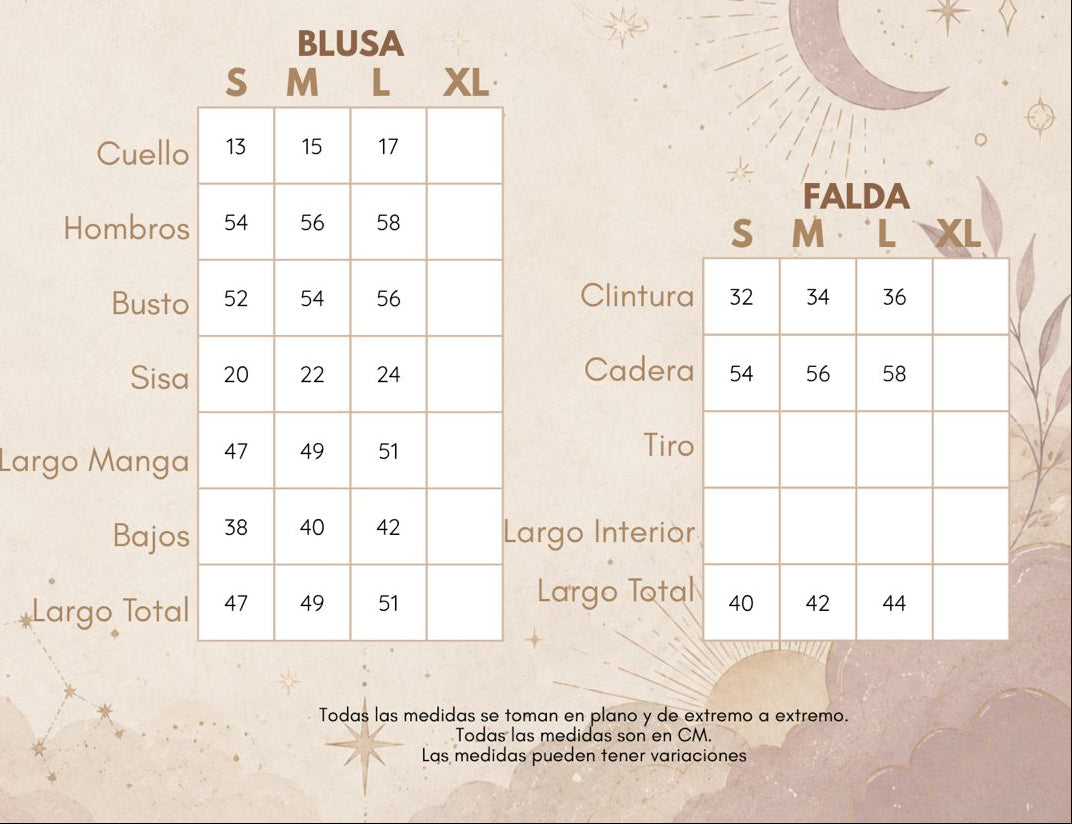 BLUSA

| | S | M | L | XL |
|---|---|---|---|---|
| Cuello | 13 | 15 | 17 | |
| Hombros | 54 | 56 | 58 | |
| Busto | 52 | 54 | 56 | |
| Sisa | 20 | 22 | 24 | |
| Largo Manga | 47 | 49 | 51 | |
| Bajos | 38 | 40 | 42 | |
| Largo Total | 47 | 49 | 51 | |

FALDA

| | S | M | L | XL |
|---|---|---|---|---|
| Clintura | 32 | 34 | 36 | |
| Cadera | 54 | 56 | 58 | |
| Tiro | | | | |
| Largo Interior | | | | |
| Largo Total | 40 | 42 | 44 | |

Todas las medidas se toman en plano y de extremo a extremo.
Todas las medidas son en CM.
Las medidas pueden tener variaciones